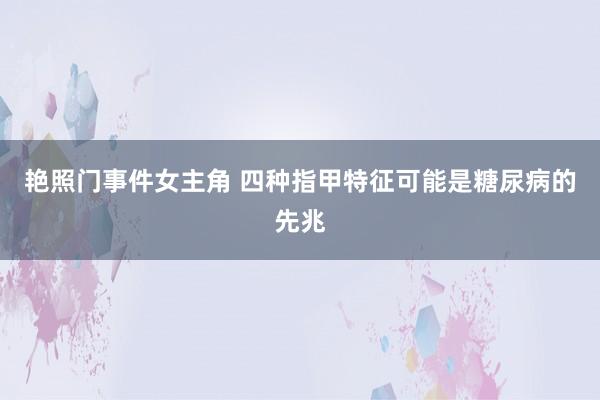 艳照门事件女主角 四种指甲特征可能是糖尿病的先兆